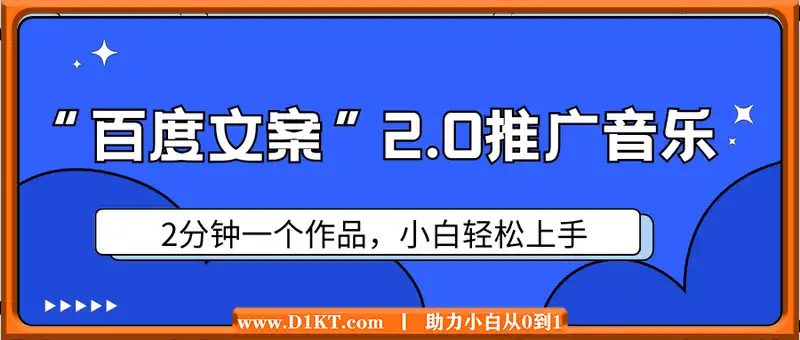 “百度文案”2.0推广音乐

2分钟一个作品，小白轻松上手

www.D1KT.com | 助力小白从0到1